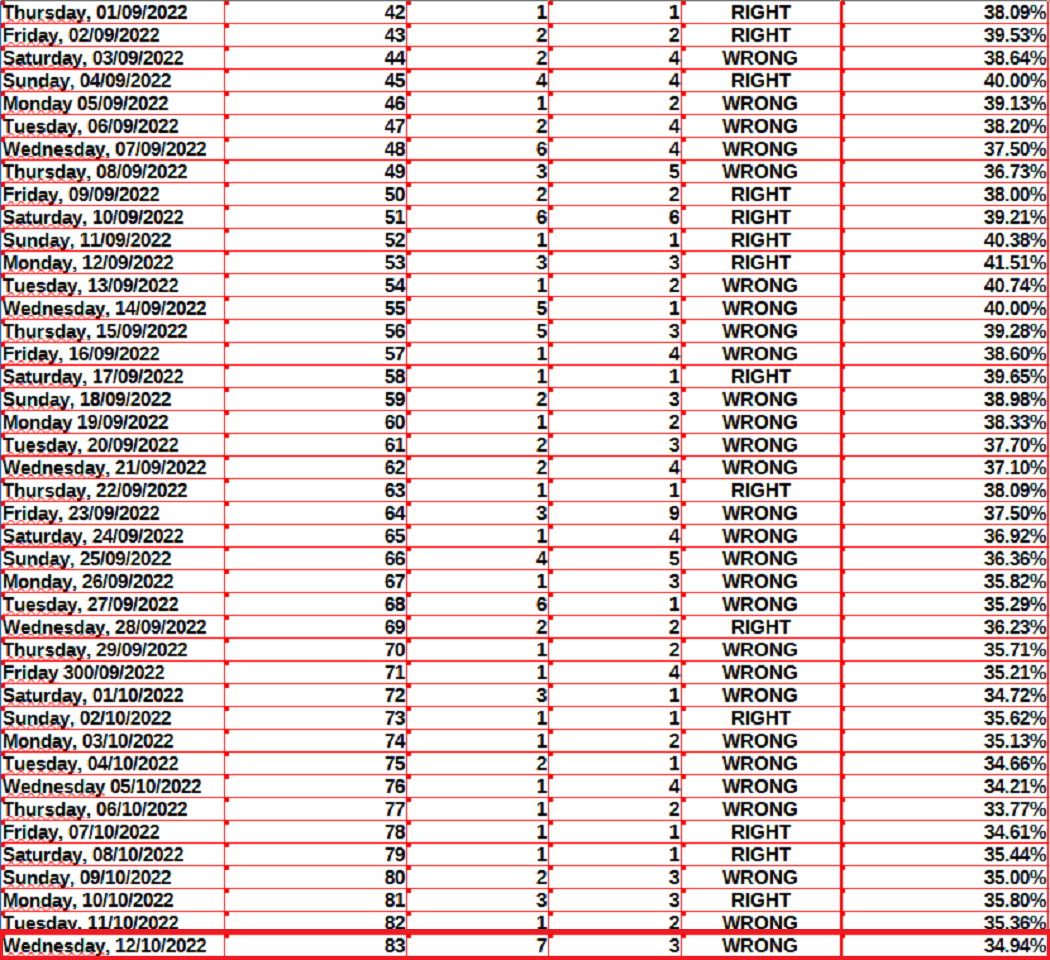 | | | | | | |
|---|---|---|---|---|---|
| Thursday, 01/09/2022 | 42 | 1 | 1 | RIGHT | 38.09% |
| Friday, 02/09/2022 | 43 | 2 | 2 | RIGHT | 39.53% |
| Saturday, 03/09/2022 | 44 | 2 | 4 | WRONG | 38.64% |
| Sunday, 04/09/2022 | 45 | 4 | 4 | RIGHT | 40.00% |
| Monday 05/09/2022 | 46 | 1 | 2 | WRONG | 39.13% |
| Tuesday, 06/09/2022 | 47 | 2 | 4 | WRONG | 38.20% |
| Wednesday, 07/09/2022 | 48 | 6 | 4 | WRONG | 37.50% |
| Thursday, 08/09/2022 | 49 | 3 | 5 | WRONG | 36.73% |
| Friday, 09/09/2022 | 50 | 2 | 2 | RIGHT | 38.00% |
| Saturday, 10/09/2022 | 51 | 6 | 6 | RIGHT | 39.21% |
| Sunday, 11/09/2022 | 52 | 1 | 1 | RIGHT | 40.38% |
| Monday, 12/09/2022 | 53 | 3 | 3 | RIGHT | 41.51% |
| Tuesday, 13/09/2022 | 54 | 1 | 2 | WRONG | 40.74% |
| Wednesday, 14/09/2022 | 55 | 5 | 1 | WRONG | 40.00% |
| Thursday, 15/09/2022 | 56 | 5 | 3 | WRONG | 39.28% |
| Friday, 16/09/2022 | 57 | 1 | 4 | WRONG | 38.60% |
| Saturday, 17/09/2022 | 58 | 1 | 1 | RIGHT | 39.65% |
| Sunday, 18/09/2022 | 59 | 2 | 3 | WRONG | 38.98% |
| Monday 19/09/2022 | 60 | 1 | 2 | WRONG | 38.33% |
| Tuesday, 20/09/2022 | 61 | 2 | 3 | WRONG | 37.70% |
| Wednesday, 21/09/2022 | 62 | 2 | 4 | WRONG | 37.10% |
| Thursday, 22/09/2022 | 63 | 1 | 1 | RIGHT | 38.09% |
| Friday, 23/09/2022 | 64 | 3 | 9 | WRONG | 37.50% |
| Saturday, 24/09/2022 | 65 | 1 | 4 | WRONG | 36.92% |
| Sunday, 25/09/2022 | 66 | 4 | 5 | WRONG | 36.36% |
| Monday, 26/09/2022 | 67 | 1 | 3 | WRONG | 35.82% |
| Tuesday, 27/09/2022 | 68 | 6 | 1 | WRONG | 35.29% |
| Wednesday, 28/09/2022 | 69 | 2 | 2 | RIGHT | 36.23% |
| Thursday, 29/09/2022 | 70 | 1 | 2 | WRONG | 35.71% |
| Friday 300/09/2022 | 71 | 1 | 4 | WRONG | 35.21% |
| Saturday, 01/10/2022 | 72 | 3 | 1 | WRONG | 34.72% |
| Sunday, 02/10/2022 | 73 | 1 | 1 | RIGHT | 35.62% |
| Monday, 03/10/2022 | 74 | 1 | 2 | WRONG | 35.13% |
| Tuesday, 04/10/2022 | 75 | 2 | 1 | WRONG | 34.66% |
| Wednesday 05/10/2022 | 76 | 1 | 4 | WRONG | 34.21% |
| Thursday, 06/10/2022 | 77 | 1 | 2 | WRONG | 33.77% |
| Friday, 07/10/2022 | 78 | 1 | 1 | RIGHT | 34.61% |
| Saturday, 08/10/2022 | 79 | 1 | 1 | RIGHT | 35.44% |
| Sunday, 09/10/2022 | 80 | 2 | 3 | WRONG | 35.00% |
| Monday, 10/10/2022 | 81 | 3 | 3 | RIGHT | 35.80% |
| Tuesday, 11/10/2022 | 82 | 1 | 2 | WRONG | 35.36% |
| Wednesday, 12/10/2022 | 83 | 7 | 3 | WRONG | 34.94% |